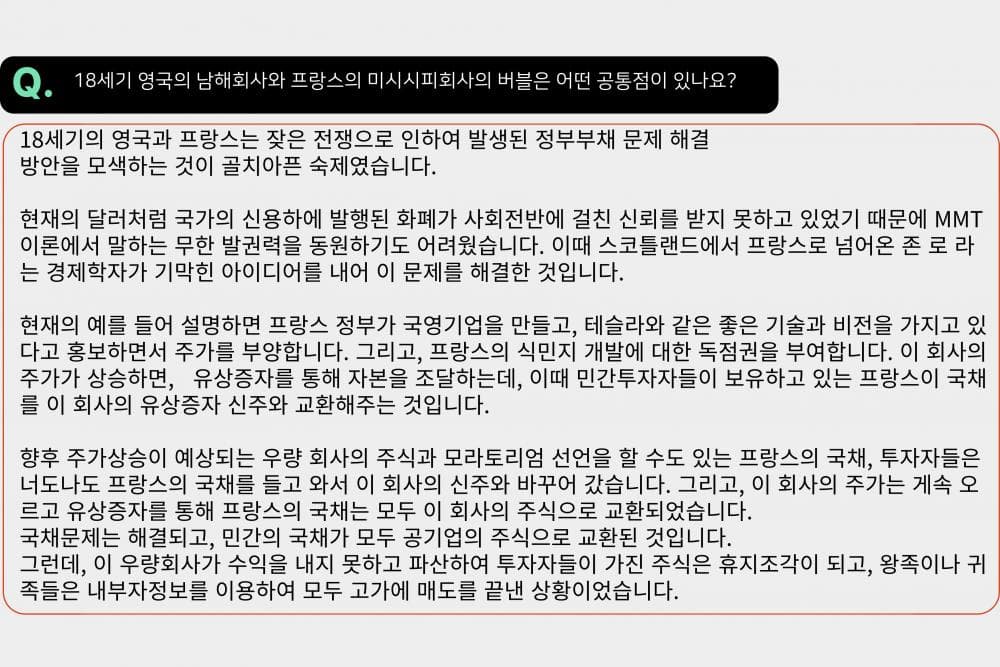 Q. 18세기 영국의 남해회사와 프랑스의 미시시피회사의 버블은 어떤 공통점이 있나요?

18세기의 영국과 프랑스는 잦은 전쟁으로 인하여 발생된 정부부채 문제 해결 방안을 모색하는 것이 골치아픈 숙제였습니다.

현재의 달러처럼 국가의 신용하에 발행된 화폐가 사회전반에 걸친 신뢰를 받지 못하고 있었기 때문에 MMT 이론에서 말하는 무한 발권력을 동원하기도 어려웠습니다. 이때 스코틀랜드에서 프랑스로 넘어온 존 로 라는 경제학자가 기막힌 아이디어를 내어 이 문제를 해결한 것입니다.

현재의 예를 들어 설명하면 프랑스 정부가 국영기업을 만들고, 테슬라와 같은 좋은 기술과 비전을 가지고 있다고 홍보하면서 주가를 부양합니다. 그리고, 프랑스의 식민지 개발에 대한 독점권을 부여합니다. 이 회사의 주가가 상승하면, 유상증자를 통해 자본을 조달하는데, 이때 민간투자자들이 보유하고 있는 프랑스이 국채를 이 회사의 유상증자 신주와 교환해주는 것입니다.

향후 주가상승이 예상되는 우량 회사의 주식과 모라토리엄 선언을 할 수도 있는 프랑스의 국채, 투자자들은 너도나도 프랑스의 국채를 들고 와서 이 회사의 신주와 바꾸어 갔습니다. 그리고, 이 회사의 주가는 게속 오르고 유상증자를 통해 프랑스의 국채는 모두 이 회사의 주식으로 교환되었습니다.
국채문제는 해결되고, 민간의 국채가 모두 공기업의 주식으로 교환된 것입니다.
그런데, 이 우량회사가 수익을 내지 못하고 파산하여 투자자들이 가진 주식은 휴지조각이 되고, 왕족이나 귀족들은 내부자정보를 이용하여 모두 고가에 매도를 끝낸 상황이었습니다.